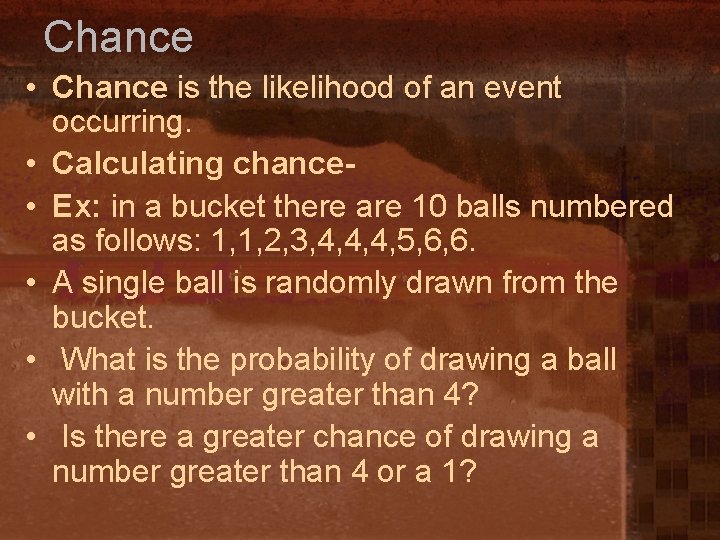 Chance

• Chance is the likelihood of an event occurring.
• Calculating chance-
• Ex: in a bucket there are 10 balls numbered as follows: 1,1,2,3,4,4,4,5,6,6.
• A single ball is randomly drawn from the bucket.
• What is the probability of drawing a ball with a number greater than 4?
• Is there a greater chance of drawing a number greater than 4 or a 1?